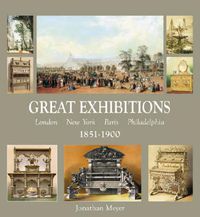 GREAT EXHIBITIONS

London New York Paris Philadelphia

1851-1900

Jonathan Meyer